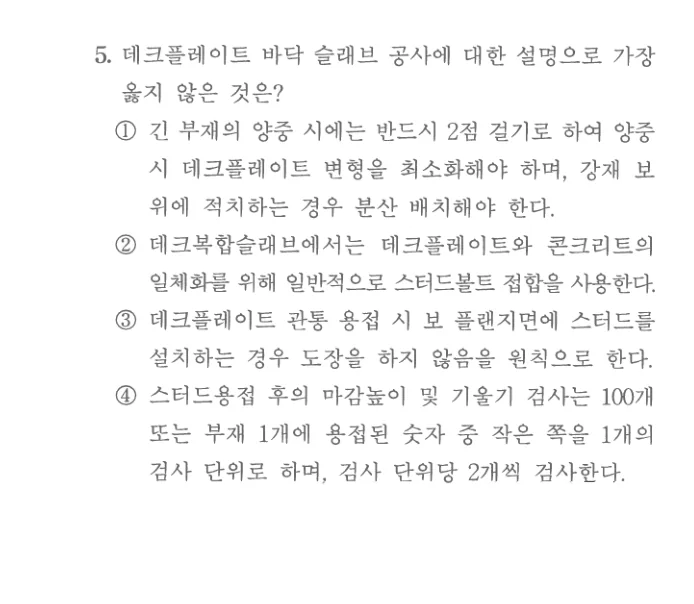 5. 데크플레이트 바닥 슬래브 공사에 대한 설명으로 가장 옳지 않은 것은?

① 긴 부재의 양중 시에는 반드시 2점 걸기로 하여 양중 시 데크플레이트 변형을 최소화해야 하며, 강재 보 위에 적치하는 경우 분산 배치해야 한다.

② 데크복합슬래브에서는 데크플레이트와 콘크리트의 일체화를 위해 일반적으로 스터드볼트 접합을 사용한다.

③ 데크플레이트 관통 용접 시 보 플랜지면에 스터드를 설치하는 경우 도장을 하지 않음을 원칙으로 한다.

④ 스터드용접 후의 마감높이 및 기울기 검사는 100개 또는 부재 1개에 용접된 숫자 중 작은 쪽을 1개의 검사 단위로 하며, 검사 단위당 2개씩 검사한다.